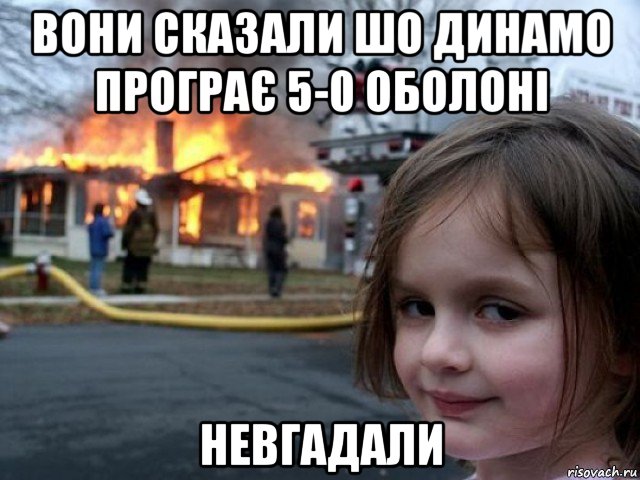 ВОНИ СКАЗАЛИ ШО ДИНАМО ПРОГРАЄ 5-0 ОБОЛОНІ

НЕВГАДАЛИ

risovach.ru